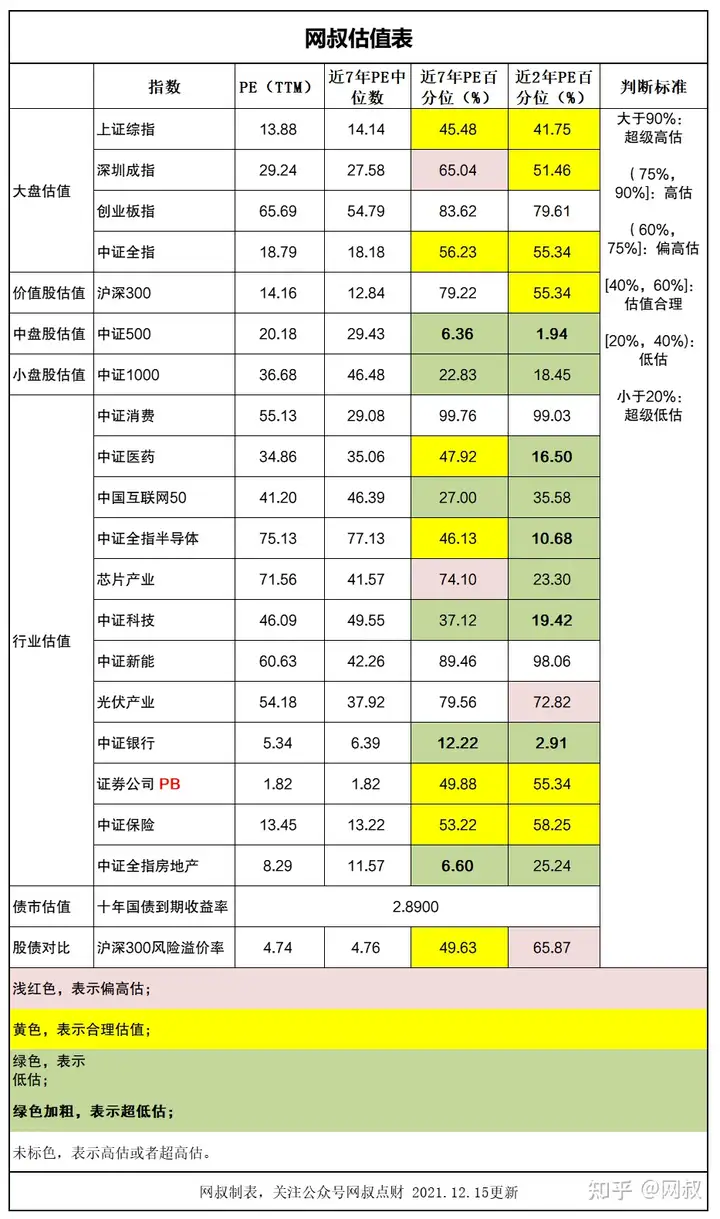 网叔估值表

| | 指数 | PE（TTM） | 近7年PE中位数 | 近7年PE百分位（%） | 近2年PE百分位（%） | 判断标准 |
|---|---|---|---|---|---|---|
| 大盘估值 | 上证综指 | 13.88 | 14.14 | 45.48 | 41.75 | 大于90%：超级高估 |
| | 深圳成指 | 29.24 | 27.58 | 65.04 | 51.46 | （75%，90%]：高估 |
| | 创业板指 | 65.69 | 54.79 | 83.62 | 79.61 | （60%，75%]：偏高估 |
| | 中证全指 | 18.79 | 18.18 | 56.23 | 55.34 | |
| 价值股估值 | 沪深300 | 14.16 | 12.84 | 79.22 | 55.34 | [40%，60%]：估值合理 |
| 中盘股估值 | 中证500 | 20.18 | 29.43 | 6.36 | 1.94 | [20%，40%)：低估 |
| 小盘股估值 | 中证1000 | 36.68 | 46.48 | 22.83 | 18.45 | 小于20%：超级低估 |
| 行业估值 | 中证消费 | 55.13 | 29.08 | 99.76 | 99.03 | |
| | 中证医药 | 34.86 | 35.06 | 47.92 | 16.50 | |
| | 中国互联网50 | 41.20 | 46.39 | 27.00 | 35.58 | |
| | 中证全指半导体 | 75.13 | 77.13 | 46.13 | 10.68 | |
| | 芯片产业 | 71.56 | 41.57 | 74.10 | 23.30 | |
| | 中证科技 | 46.09 | 49.55 | 37.12 | 19.42 | |
| | 中证新能 | 60.63 | 42.26 | 89.46 | 98.06 | |
| | 光伏产业 | 54.18 | 37.92 | 79.56 | 72.82 | |
| | 中证银行 | 5.34 | 6.39 | 12.22 | 2.91 | |
| | 证券公司 PB | 1.82 | 1.82 | 49.88 | 55.34 | |
| | 中证保险 | 13.45 | 13.22 | 53.22 | 58.25 | |
| | 中证全指房地产 | 8.29 | 11.57 | 6.60 | 25.24 | |
| 债市估值 | 十年国债到期收益率 | 2.8900 | | | | |
| 股债对比 | 沪深300风险溢价率 | 4.74 | 4.76 | 49.63 | 65.87 | |

浅红色，表示偏高估；

黄色，表示合理估值；

绿色，表示低估；

绿色加粗，表示超低估；

未标色，表示高估或者超高估。

网叔制表，关注公众号网叔点财 2021.12.15更新

知乎 @网叔